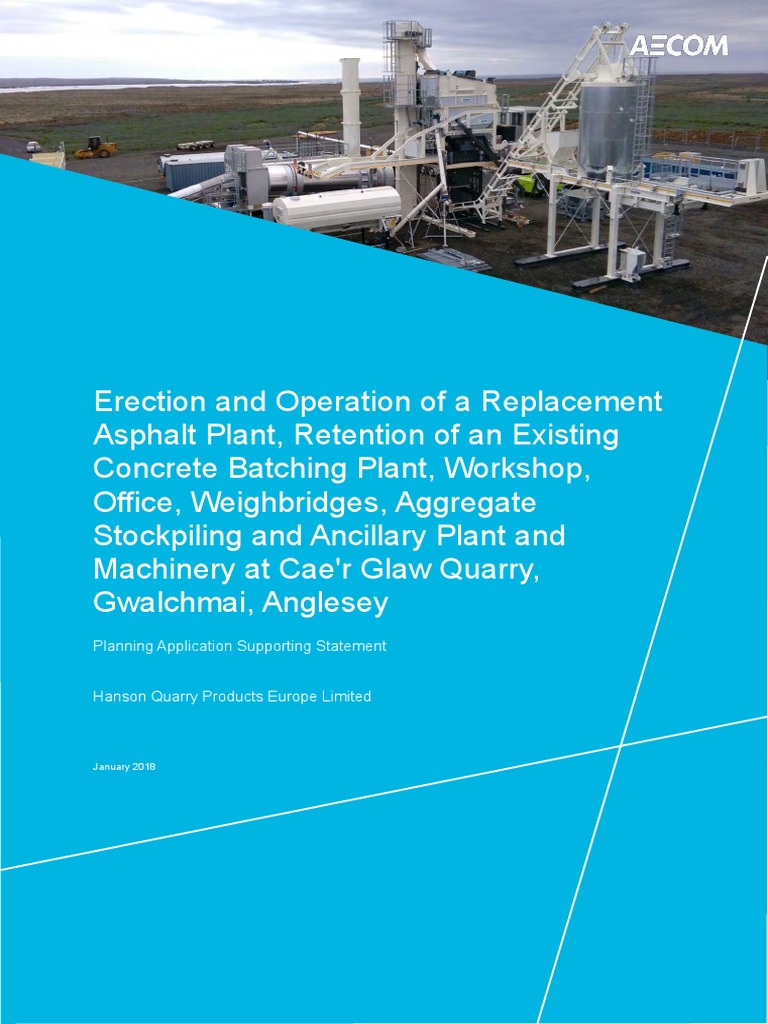 AECOM

Erection and Operation of a Replacement Asphalt Plant, Retention of an Existing Concrete Batching Plant, Workshop, Office, Weighbridges, Aggregate Stockpiling and Ancillary Plant and Machinery at Cae'r Glaw Quarry, Gwalchmai, Anglesey

Planning Application Supporting Statement

Hanson Quarry Products Europe Limited

January 2018